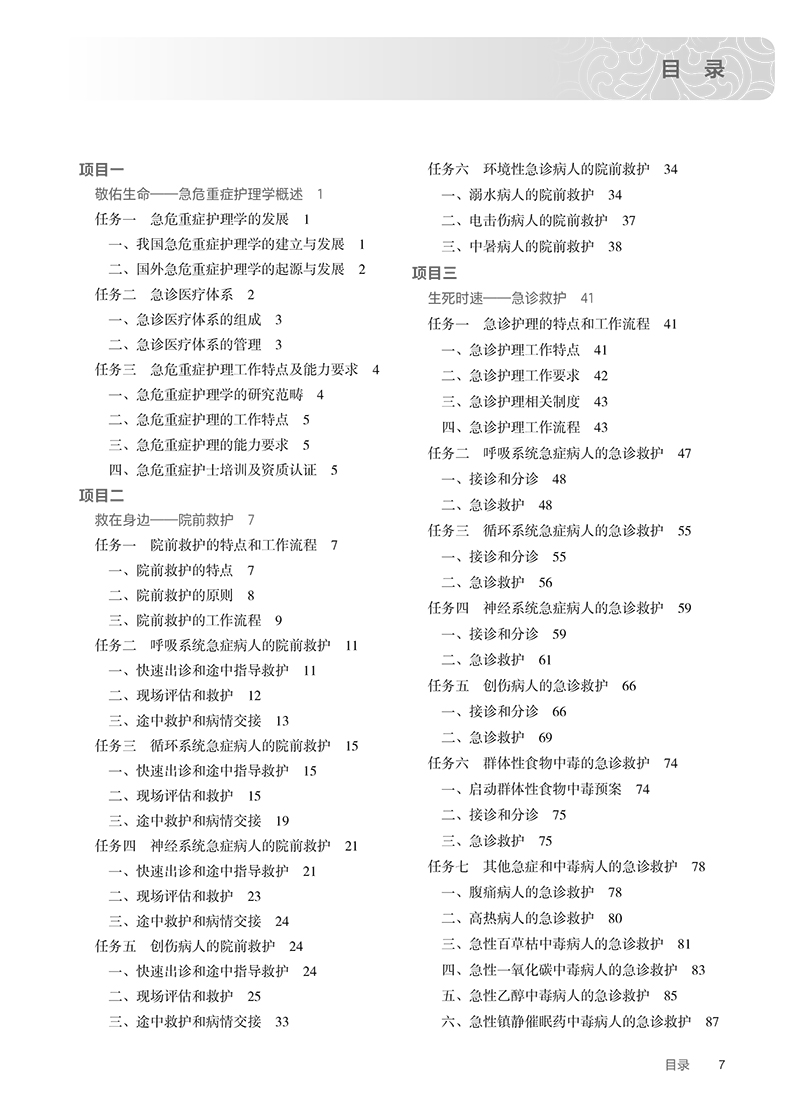 目 录

项目一
敬佑生命——急危重症护理学概述 1
任务一 急危重症护理学的发展 1
一、我国急危重症护理学的建立与发展 1
二、国外急危重症护理学的起源与发展 2
任务二 急诊医疗体系 2
一、急诊医疗体系的组成 3
二、急诊医疗体系的管理 3
任务三 急危重症护理工作特点及能力要求 4
一、急危重症护理学的研究范畴 4
二、急危重症护理的工作特点 5
三、急危重症护理的能力要求 5
四、急危重症护士培训及资质认证 5
项目二
救在身边——院前救护 7
任务一 院前救护的特点和工作流程 7
一、院前救护的特点 7
二、院前救护的原则 8
三、院前救护的工作流程 9
任务二 呼吸系统急症病人的院前救护 11
一、快速出诊和途中指导救护 11
二、现场评估和救护 12
三、途中救护和病情交接 13
任务三 循环系统急症病人的院前救护 15
一、快速出诊和途中指导救护 15
二、现场评估和救护 15
三、途中救护和病情交接 19
任务四 神经系统急症病人的院前救护 21
一、快速出诊和途中指导救护 21
二、现场评估和救护 23
三、途中救护和病情交接 24
任务五 创伤病人的院前救护 24
一、快速出诊和途中指导救护 24
二、现场评估和救护 25
三、途中救护和病情交接 33

任务六 环境性急诊病人的院前救护 34
一、溺水病人的院前救护 34
二、电击伤病人的院前救护 37
三、中暑病人的院前救护 38
项目三
生死时速——急诊救护 41
任务一 急诊护理的特点和工作流程 41
一、急诊护理工作特点 41
二、急诊护理工作要求 42
三、急诊护理相关制度 43
四、急诊护理工作流程 43
任务二 呼吸系统急症病人的急诊救护 47
一、接诊和分诊 48
二、急诊救护 48
任务三 循环系统急症病人的急诊救护 55
一、接诊和分诊 55
二、急诊救护 56
任务四 神经系统急症病人的急诊救护 59
一、接诊和分诊 59
二、急诊救护 61
任务五 创伤病人的急诊救护 66
一、接诊和分诊 66
二、急诊救护 69
任务六 群体性食物中毒的急诊救护 74
一、启动群体性食物中毒预案 74
二、接诊和分诊 75
三、急诊救护 75
任务七 其他急症和中毒病人的急诊救护 78
一、腹痛病人的急诊救护 78
二、高热病人的急诊救护 80
三、急性百草枯中毒病人的急诊救护 81
四、急性一氧化碳中毒病人的急诊救护 83
五、急性乙醇中毒病人的急诊救护 85
六、急性镇静催眠药中毒病人的急诊救护 87

目录 7